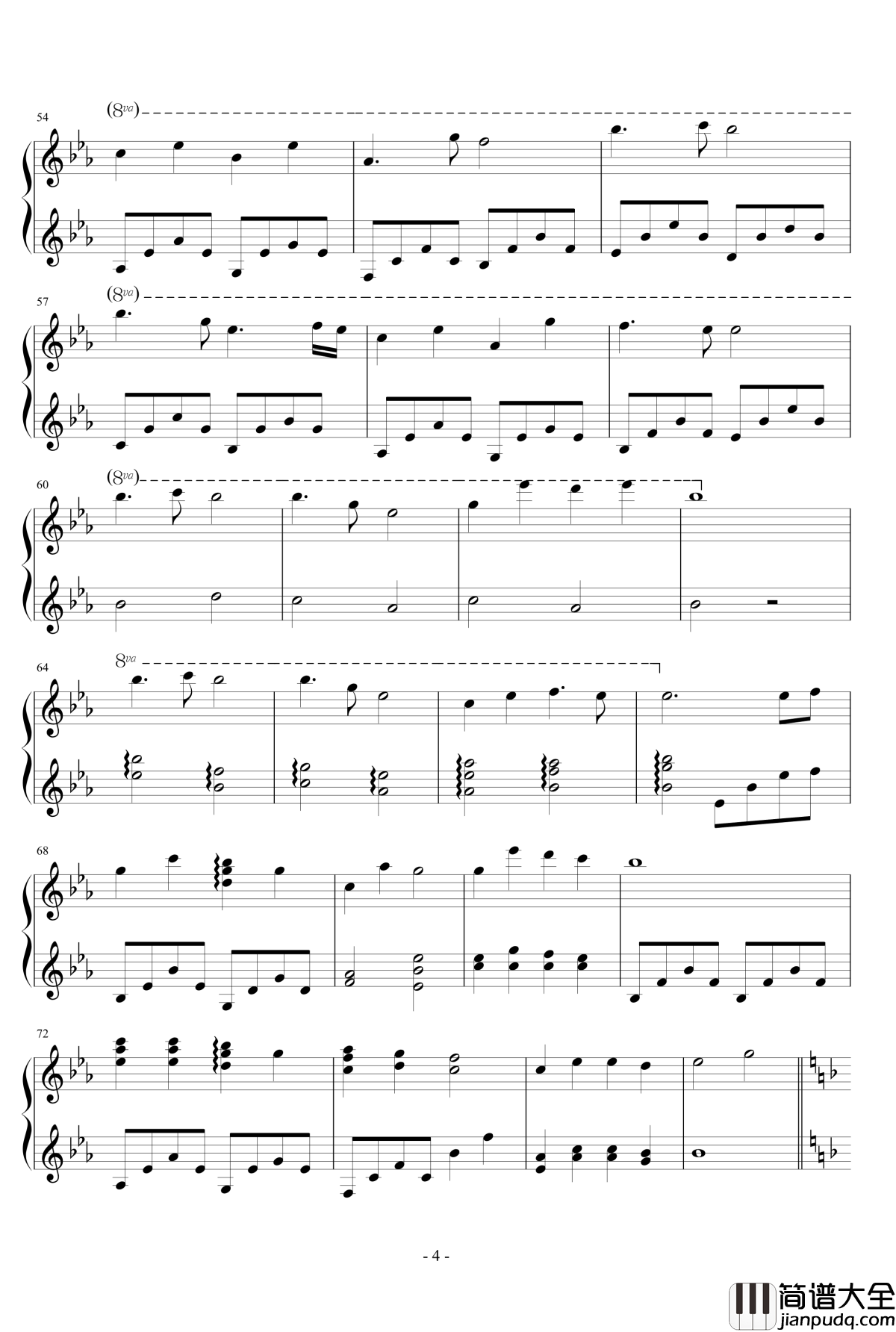 54

(8va)

57

(8va)

60

(8va)

64

8va

68

72

- 4 -

简谱大全
jianpudq.com